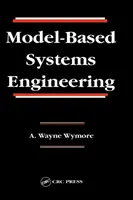 Model-Based Systems Engineering

A. Wayne Wymore

CRC PRESS